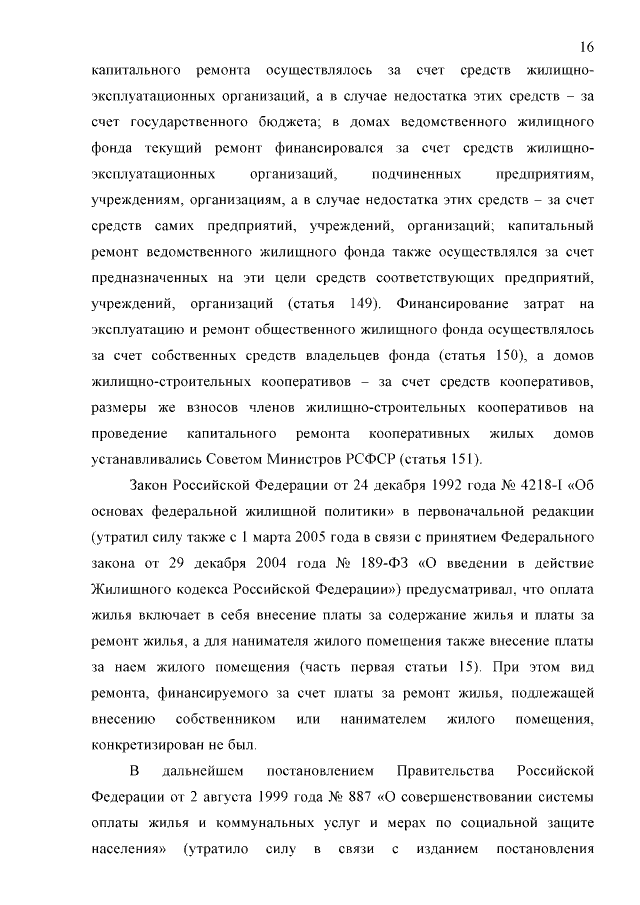 16

капитального ремонта осуществлялось за счет средств жилищно-эксплуатационных организаций, а в случае недостатка этих средств – за счет государственного бюджета; в домах ведомственного жилищного фонда текущий ремонт финансировался за счет средств жилищно-эксплуатационных организаций, подчиненных предприятиям, учреждениям, организациям, а в случае недостатка этих средств – за счет средств самих предприятий, учреждений, организаций; капитальный ремонт ведомственного жилищного фонда также осуществлялся за счет предназначенных на эти цели средств соответствующих предприятий, учреждений, организаций (статья 149). Финансирование затрат на эксплуатацию и ремонт общественного жилищного фонда осуществлялось за счет собственных средств владельцев фонда (статья 150), а домов жилищно-строительных кооперативов – за счет средств кооперативов, размеры же взносов членов жилищно-строительных кооперативов на проведение капитального ремонта кооперативных жилых домов устанавливались Советом Министров РСФСР (статья 151).

Закон Российской Федерации от 24 декабря 1992 года № 4218-I «Об основах федеральной жилищной политики» в первоначальной редакции (утратил силу также с 1 марта 2005 года в связи с принятием Федерального закона от 29 декабря 2004 года № 189-ФЗ «О введении в действие Жилищного кодекса Российской Федерации») предусматривал, что оплата жилья включает в себя внесение платы за содержание жилья и платы за ремонт жилья, а для нанимателя жилого помещения также внесение платы за наем жилого помещения (часть первая статьи 15). При этом вид ремонта, финансируемого за счет платы за ремонт жилья, подлежащей внесению собственником или нанимателем жилого помещения, конкретизирован не был.

В дальнейшем постановлением Правительства Российской Федерации от 2 августа 1999 года № 887 «О совершенствовании системы оплаты жилья и коммунальных услуг и мерах по социальной защите населения» (утратило силу в связи с изданием постановления